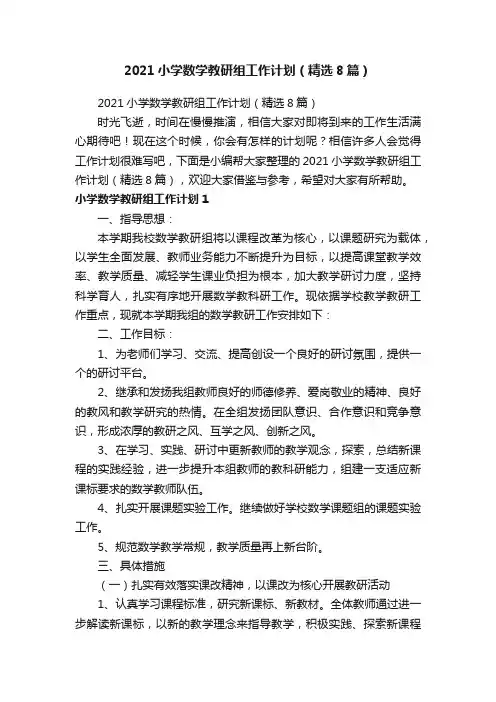 2021 小学数学教研组工作计划（精选 8 篇）

2021 小学数学教研组工作计划（精选 8 篇）

时光飞逝，时间在慢慢推演，相信大家对即将到来的工作生活满心期待吧！现在这个时候，你会有怎样的计划呢？相信许多人会觉得工作计划很难写吧，下面是小编帮大家整理的 2021 小学数学教研组工作计划（精选 8 篇），欢迎大家借鉴与参考，希望对大家有所帮助。

小学数学教研组工作计划 1

一、指导思想：

本学期我校数学教研组将以课程改革为核心，以课题研究为载体，以学生全面发展、教师业务能力不断提升为目标，以提高课堂教学效率、教学质量、减轻学生课业负担为根本，加大教学研讨力度，坚持科学育人，扎实有序地开展数学教科研工作。现依据学校数学教研工作重点，现就本学期我组的数学教研工作安排如下：

二、工作目标：

1、为老师们学习、交流、提高创设一个良好的研讨氛围，提供一个的研讨平台。

2、继承和发扬我组教师良好的师德修养、爱岗敬业的精神、良好的教风和教学研究的热情。在全组发扬团队意识、合作意识和竞争意识，形成浓厚的教研之风、互学之风、创新之风。

3、在学习、实践、研讨中更新教师的教学观念，探索，总结新课程的实践经验，进一步提升本组教师的教科研能力，组建一支适应新课标要求的数学教师队伍。

4、扎实开展课题实验工作。继续做好学校数学课题组的课题实验工作。

5、规范数学教学常规，教学质量再上新台阶。

三、具体措施

（一）扎实有效落实课改精神，以课改为核心开展教研活动

1、认真学习课程标准，研究新课标、新教材。全体教师通过进一步解读新课标，以新的教学理念来指导教学，积极实践、探索新课程